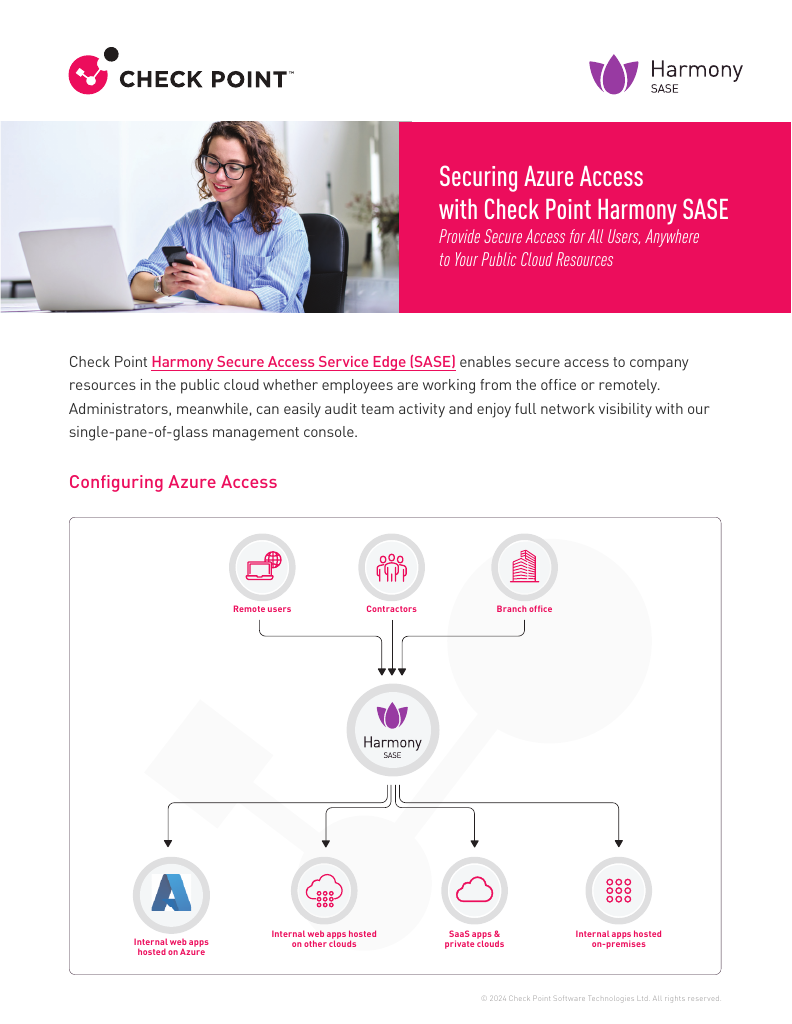 CHECK POINT™

Harmony
SASE

Securing Azure Access with Check Point Harmony SASE

Provide Secure Access for All Users, Anywhere to Your Public Cloud Resources

Check Point Harmony Secure Access Service Edge (SASE) enables secure access to company resources in the public cloud whether employees are working from the office or remotely. Administrators, meanwhile, can easily audit team activity and enjoy full network visibility with our single-pane-of-glass management console.

Configuring Azure Access

Remote users

Contractors

Branch office

Harmony
SASE

Internal web apps hosted on Azure

Internal web apps hosted on other clouds

SaaS apps & private clouds

Internal apps hosted on-premises

© 2024 Check Point Software Technologies Ltd. All rights reserved.